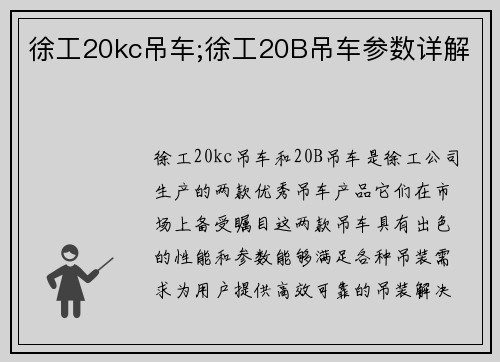 徐工20kc吊车;徐工20B吊车参数详解

徐工20kc吊车和20B吊车是徐工公司生产的两款优秀吊车产品它们在市场上备受瞩目这两款吊车具有出色的性能和参数能够满足各种吊装需求为用户提供高效可靠的吊装解决